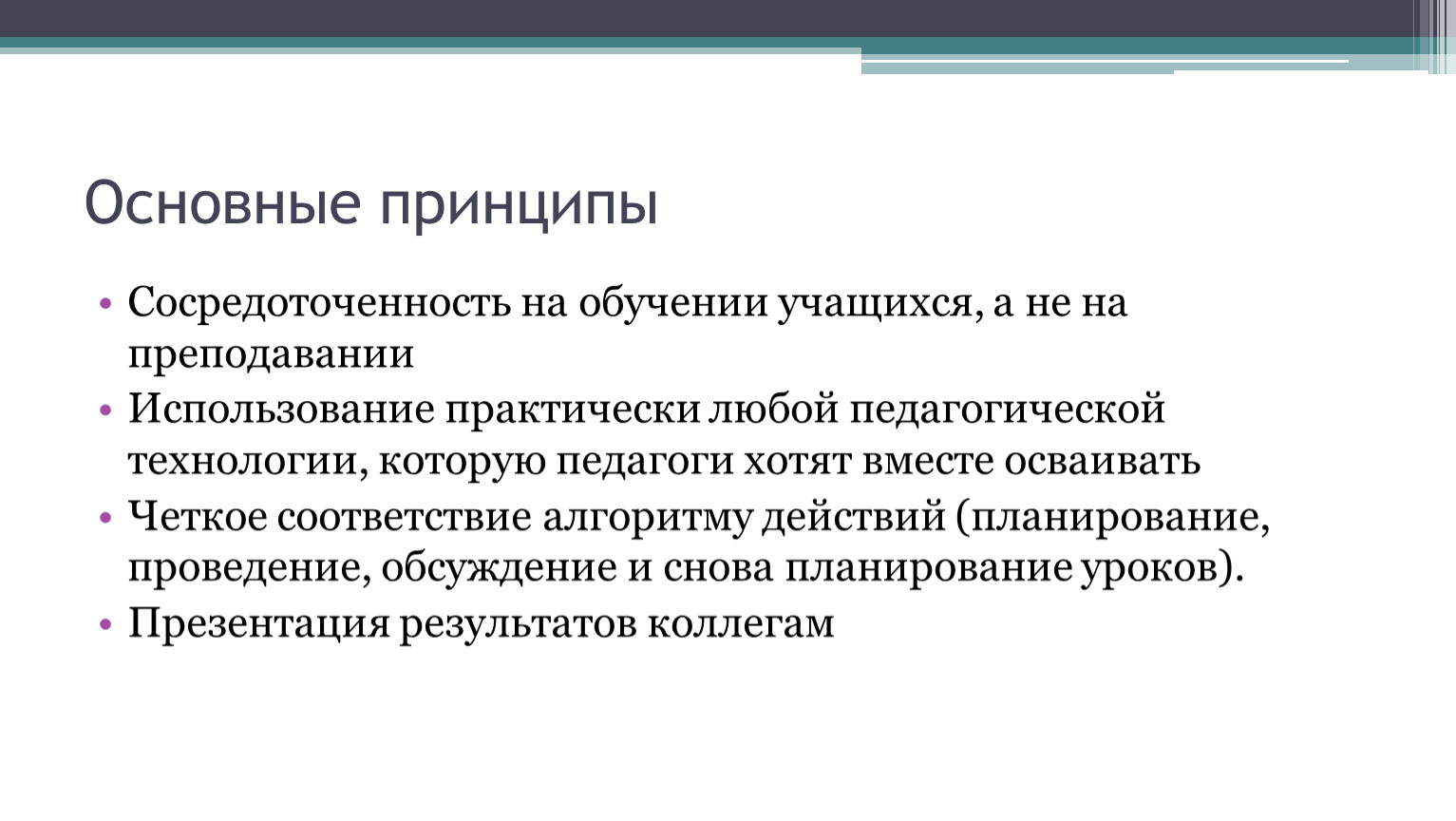 Основные принципы

• Сосредоточенность на обучении учащихся, а не на преподавании
• Использование практически любой педагогической технологии, которую педагоги хотят вместе осваивать
• Четкое соответствие алгоритму действий (планирование, проведение, обсуждение и снова планирование уроков).
• Презентация результатов коллегам